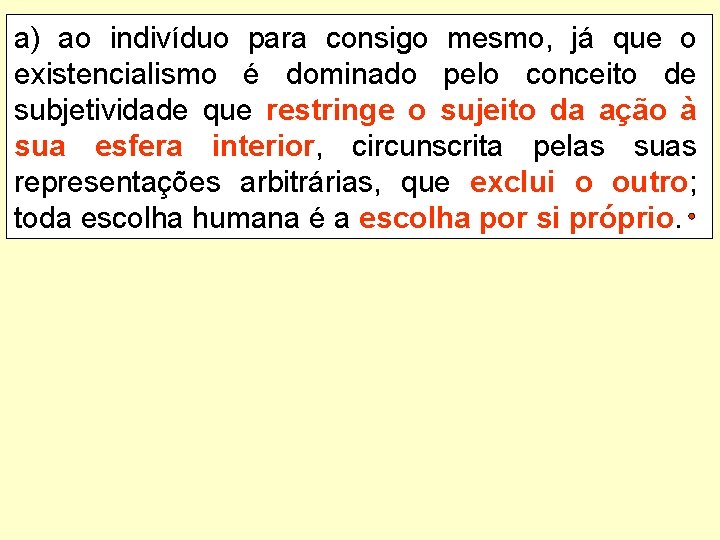 a) ao indivíduo para consigo mesmo, já que o existencialismo é dominado pelo conceito de subjetividade que restringe o sujeito da ação à sua esfera interior, circunscrita pelas suas representações arbitrárias, que exclui o outro; toda escolha humana é a escolha por si próprio.